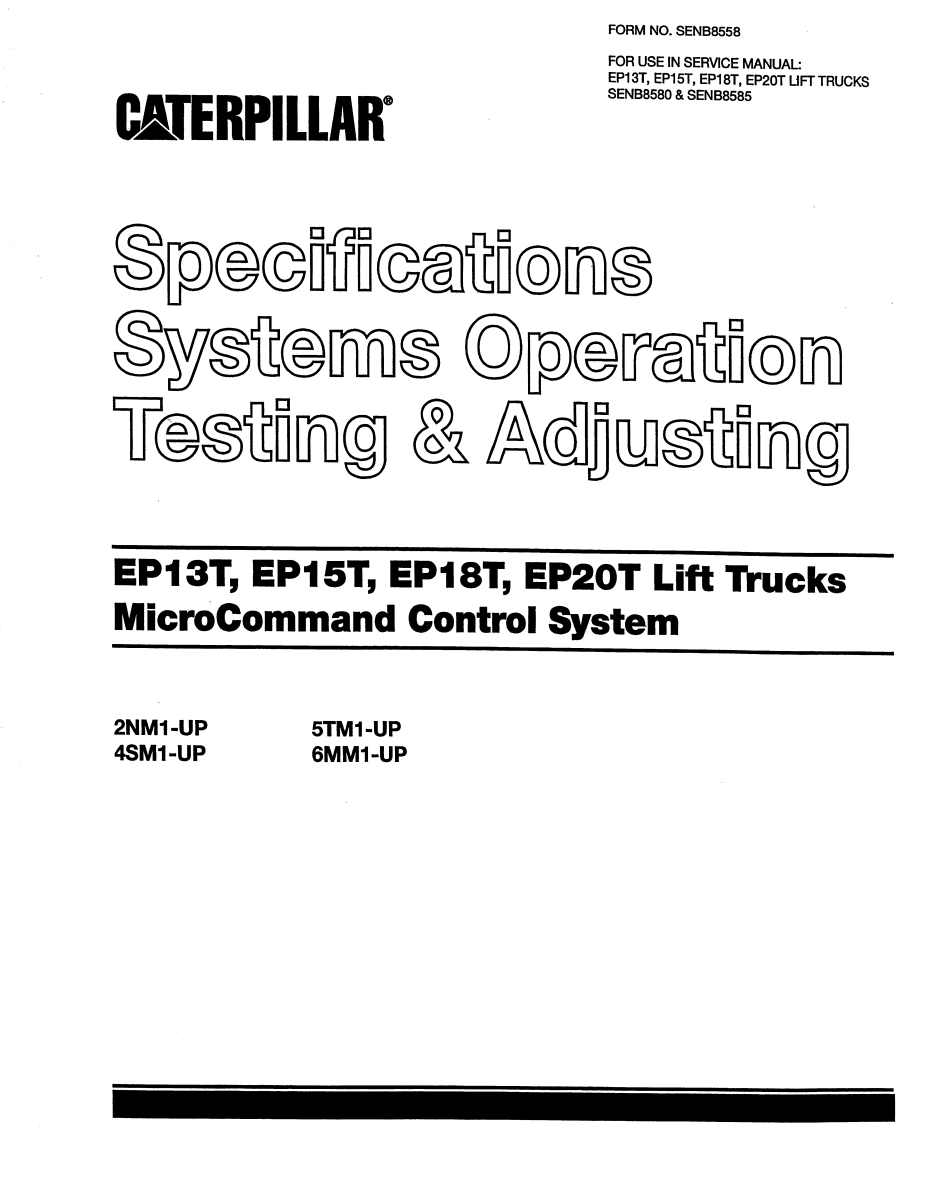 FORM NO. SENB8558

FOR USE IN SERVICE MANUAL:
EP13T, EP15T, EP18T, EP20T LIFT TRUCKS
SENB8580 & SENB8585

CATERPILLAR®

Specifications
Systems Operation
Testing & Adjusting

EP13T, EP15T, EP18T, EP20T Lift Trucks
MicroCommand Control System

2NM1-UP
4SM1-UP

5TM1-UP
6MM1-UP